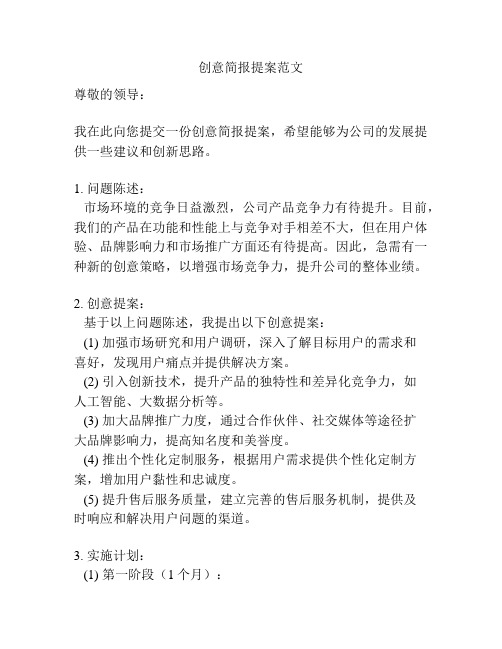 创意简报提案范文

尊敬的领导：

我在此向您提交一份创意简报提案，希望能够为公司的发展提供一些建议和创新思路。

1. 问题陈述：
市场环境的竞争日益激烈，公司产品竞争力有待提升。目前，我们的产品在功能和性能上与竞争对手相差不大，但在用户体验、品牌影响力和市场推广方面还有待提高。因此，急需有一种新的创意策略，以增强市场竞争力，提升公司的整体业绩。

2. 创意提案：
基于以上问题陈述，我提出以下创意提案：
(1) 加强市场研究和用户调研，深入了解目标用户的需求和喜好，发现用户痛点并提供解决方案。
(2) 引入创新技术，提升产品的独特性和差异化竞争力，如人工智能、大数据分析等。
(3) 加大品牌推广力度，通过合作伙伴、社交媒体等途径扩大品牌影响力，提高知名度和美誉度。
(4) 推出个性化定制服务，根据用户需求提供个性化定制方案，增加用户黏性和忠诚度。
(5) 提升售后服务质量，建立完善的售后服务机制，提供及时响应和解决用户问题的渠道。

3. 实施计划：
(1) 第一阶段（1 个月）：